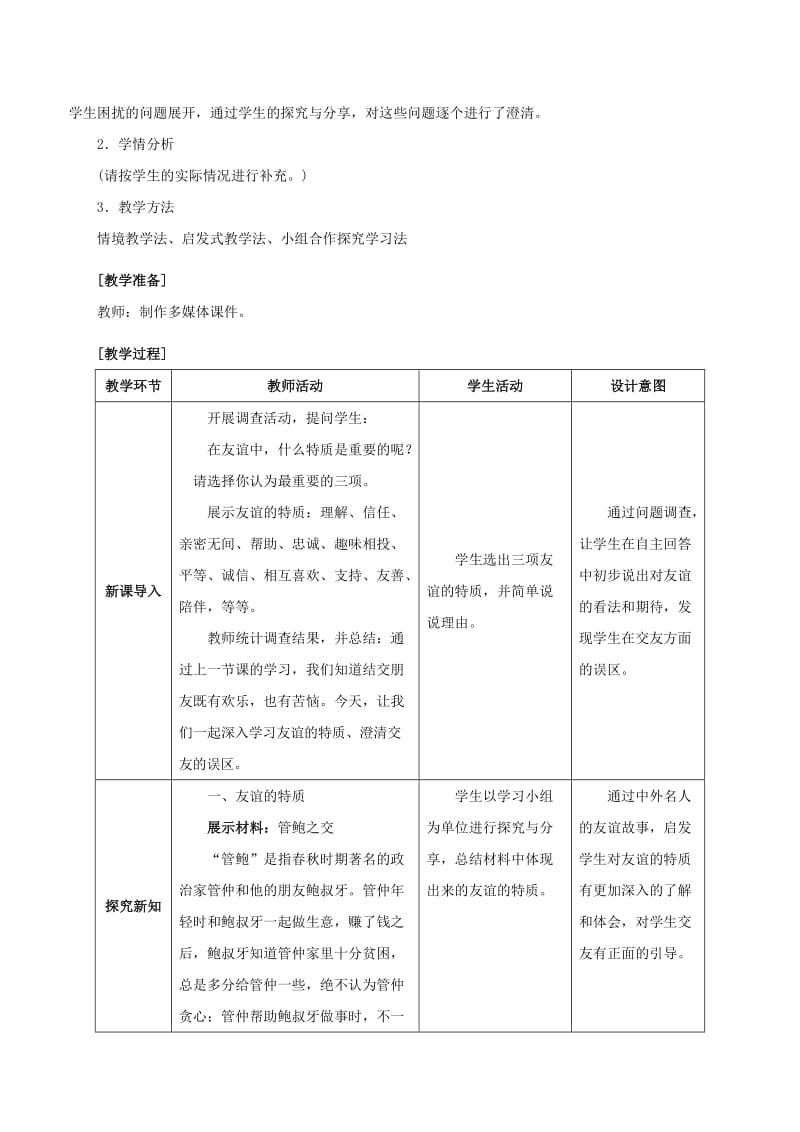 学生困扰的问题展开，通过学生的探究与分享，对这些问题逐个进行了澄清。

2．学情分析

（请按学生的实际情况进行补充。）

3．教学方法

情境教学法、启发式教学法、小组合作探究学习法

[教学准备]

教师：制作多媒体课件。

[教学过程]

| 教学环节 | 教师活动 | 学生活动 | 设计意图 |
|---|---|---|---|
| 新课导入 | 开展调查活动，提问学生：<br>在友谊中，什么特质是重要的呢？请选择你认为最重要的三项。<br>展示友谊的特质：理解、信任、亲密无间、帮助、忠诚、趣味相投、平等、诚信、相互喜欢、支持、友善、陪伴，等等。<br>教师统计调查结果，并总结：通过上一节课的学习，我们知道结交朋友既有欢乐，也有苦恼。今天，让我们一起深入学习友谊的特质、澄清交友的误区。 | 学生选出三项友谊的特质，并简单说说理由。 | 通过问题调查，让学生在自主回答中初步说出对友谊的看法和期待，发现学生在交友方面的误区。 |
| 探究新知 | 一、友谊的特质<br>展示材料：管鲍之交<br>“管鲍”是指春秋时期著名的政治家管仲和他的朋友鲍叔牙。管仲年轻时和鲍叔牙一起做生意，赚了钱之后，鲍叔牙知道管仲家里十分贫困，总是多分给管仲一些，绝不认为管仲贪心；管仲帮助鲍叔牙做事时，不一 | 学生以学习小组为单位进行探究与分享，总结材料中体现出来的友谊的特质。 | 通过中外名人的友谊故事，启发学生对友谊的特质有更加深入的了解和体会，对学生交友有正面的引导。 |